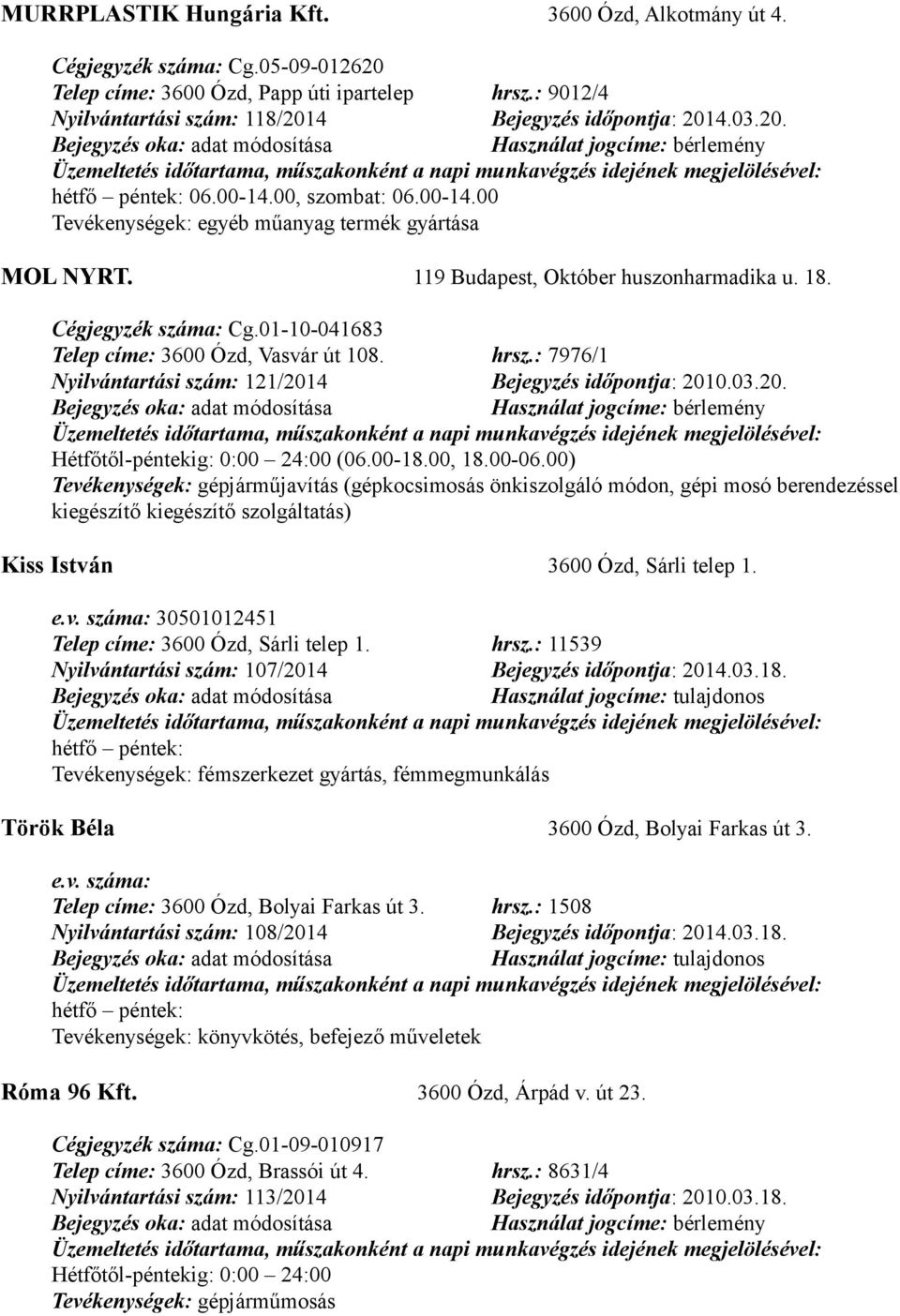 MURRPLASTIK Hungária Kft. 3600 Ózd, Alkotmány út 4.

Cégjegyzék száma: Cg.05-09-012620
Telep címe: 3600 Ózd, Papp úti ipartelep hrsz.: 9012/4
Nyilvántartási szám: 118/2014 Bejegyzés időpontja: 2014.03.20.
Bejegyzés oka: adat módosítása Használat jogcíme: bérlemény
Üzemeltetés időtartama, műszakonként a napi munkavégzés idejének megjelölésével:
hétfő – péntek: 06.00-14.00, szombat: 06.00-14.00
Tevékenységek: egyéb műanyag termék gyártása

MOL NYRT. 119 Budapest, Október huszonharmadika u. 18.

Cégjegyzék száma: Cg.01-10-041683
Telep címe: 3600 Ózd, Vasvár út 108. hrsz.: 7976/1
Nyilvántartási szám: 121/2014 Bejegyzés időpontja: 2010.03.20.
Bejegyzés oka: adat módosítása Használat jogcíme: bérlemény
Üzemeltetés időtartama, műszakonként a napi munkavégzés idejének megjelölésével:
Hétfőtől-péntekig: 0:00 – 24:00 (06.00-18.00, 18.00-06.00)
Tevékenységek: gépjárműjavítás (gépkocsimosás önkiszolgáló módon, gépi mosó berendezéssel kiegészítő kiegészítő szolgáltatás)

Kiss István 3600 Ózd, Sárli telep 1.

e.v. száma: 30501012451
Telep címe: 3600 Ózd, Sárli telep 1. hrsz.: 11539
Nyilvántartási szám: 107/2014 Bejegyzés időpontja: 2014.03.18.
Bejegyzés oka: adat módosítása Használat jogcíme: tulajdonos
Üzemeltetés időtartama, műszakonként a napi munkavégzés idejének megjelölésével:
hétfő – péntek:
Tevékenységek: fémszerkezet gyártás, fémmegmunkálás

Török Béla 3600 Ózd, Bolyai Farkas út 3.

e.v. száma:
Telep címe: 3600 Ózd, Bolyai Farkas út 3. hrsz.: 1508
Nyilvántartási szám: 108/2014 Bejegyzés időpontja: 2014.03.18.
Bejegyzés oka: adat módosítása Használat jogcíme: tulajdonos
Üzemeltetés időtartama, műszakonként a napi munkavégzés idejének megjelölésével:
hétfő – péntek:
Tevékenységek: könyvkötés, befejező műveletek

Róma 96 Kft. 3600 Ózd, Árpád v. út 23.

Cégjegyzék száma: Cg.01-09-010917
Telep címe: 3600 Ózd, Brassói út 4. hrsz.: 8631/4
Nyilvántartási szám: 113/2014 Bejegyzés időpontja: 2010.03.18.
Bejegyzés oka: adat módosítása Használat jogcíme: bérlemény
Üzemeltetés időtartama, műszakonként a napi munkavégzés idejének megjelölésével:
Hétfőtől-péntekig: 0:00 – 24:00
Tevékenységek: gépjárműmosás